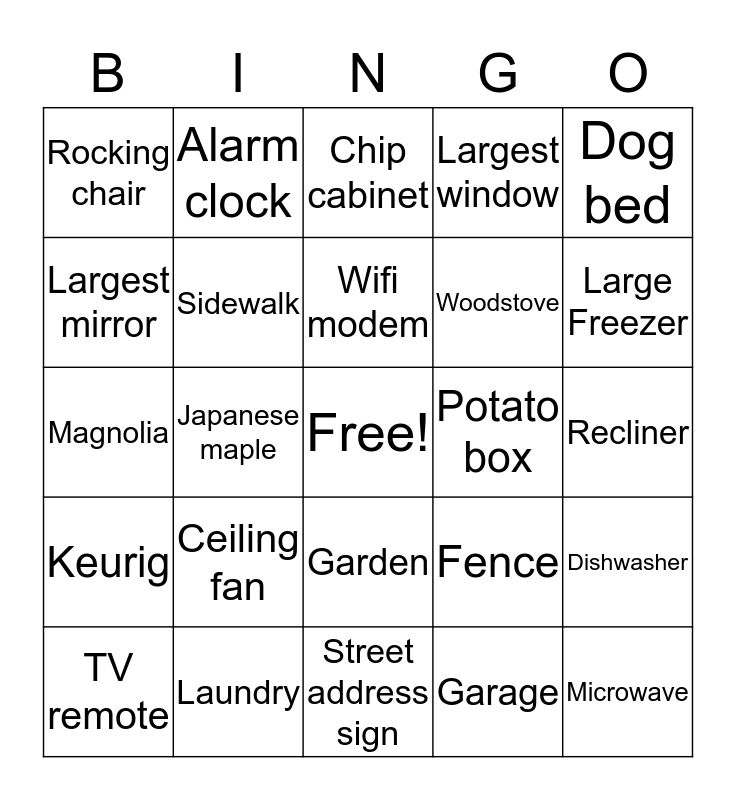 | B | I | N | G | O |
|---|---|---|---|---|
| Rocking chair | Alarm clock | Chip cabinet | Largest window | Dog bed |
| Largest mirror | Sidewalk | Wifi modem | Woodstove | Large Freezer |
| Magnolia | Japanese maple | Free! | Potato box | Recliner |
| Keurig | Ceiling fan | Garden | Fence | Dishwasher |
| TV remote | Laundry | Street address sign | Garage | Microwave |